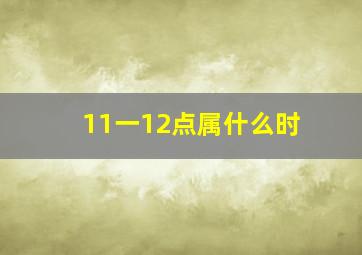 11一12点属什么时